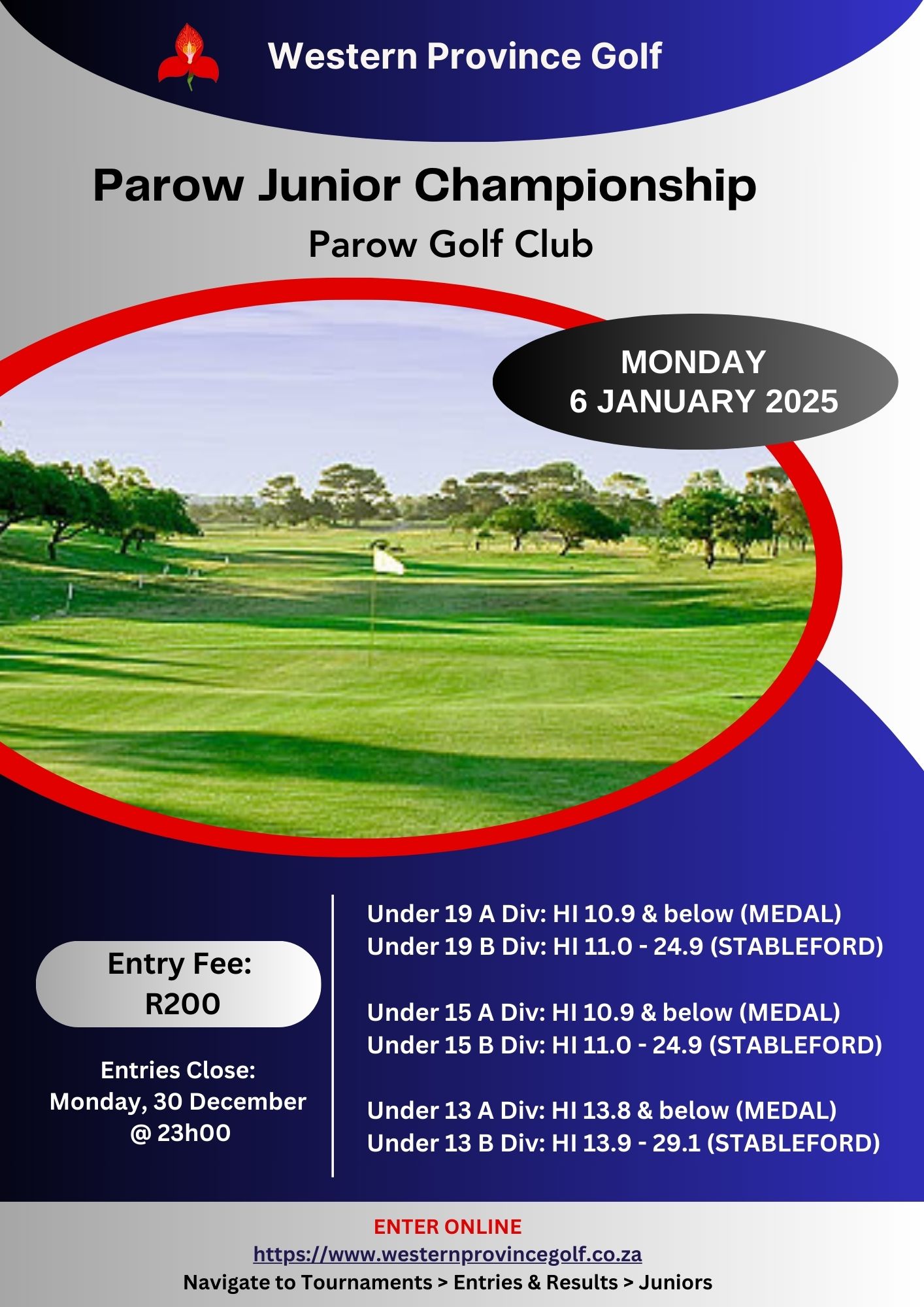 Western Province Golf

Parow Junior Championship

Parow Golf Club

MONDAY
6 JANUARY 2025

Entry Fee:
R200

Entries Close:
Monday, 30 December
@ 23h00

Under 19 A Div: HI 10.9 & below (MEDAL)
Under 19 B Div: HI 11.0 - 24.9 (STABLEFORD)

Under 15 A Div: HI 10.9 & below (MEDAL)
Under 15 B Div: HI 11.0 - 24.9 (STABLEFORD)

Under 13 A Div: HI 13.8 & below (MEDAL)
Under 13 B Div: HI 13.9 - 29.1 (STABLEFORD)

ENTER ONLINE
https://www.westernprovincegolf.co.za
Navigate to Tournaments > Entries & Results > Juniors